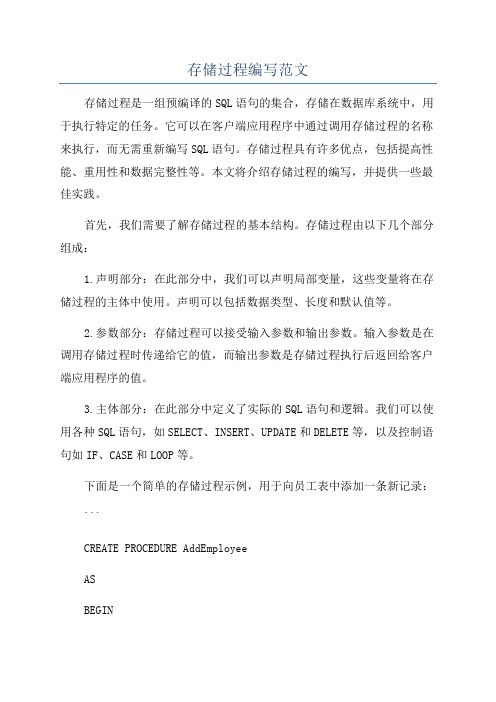 存储过程编写范文

存储过程是一组预编译的SQL语句的集合，存储在数据库系统中，用于执行特定的任务。它可以在客户端应用程序中通过调用存储过程的名称来执行，而无需重新编写SQL语句。存储过程具有许多优点，包括提高性能、重用性和数据完整性等。本文将介绍存储过程的编写，并提供一些最佳实践。

首先，我们需要了解存储过程的基本结构。存储过程由以下几个部分组成：

1.声明部分：在此部分中，我们可以声明局部变量，这些变量将在存储过程的主体中使用。声明可以包括数据类型、长度和默认值等。

2.参数部分：存储过程可以接受输入参数和输出参数。输入参数是在调用存储过程时传递给它的值，而输出参数是存储过程执行后返回给客户端应用程序的值。

3.主体部分：在此部分中定义了实际的SQL语句和逻辑。我们可以使用各种SQL语句，如SELECT、INSERT、UPDATE和DELETE等，以及控制语句如IF、CASE和LOOP等。

下面是一个简单的存储过程示例，用于向员工表中添加一条新记录：

```

CREATE PROCEDURE AddEmployee

AS

BEGIN